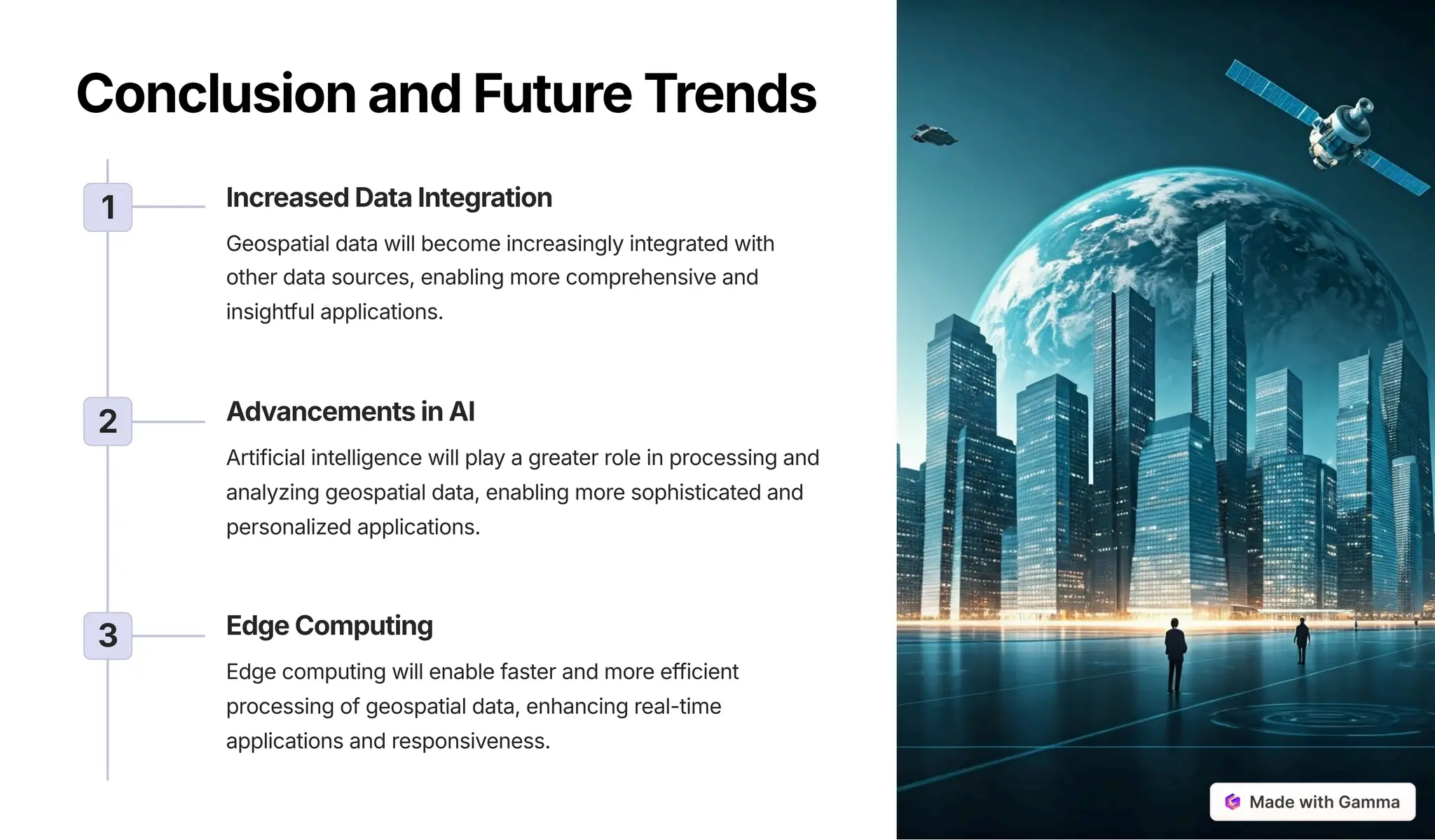 Conclusion and Future Trends

1

Increased Data Integration

Geospatial data will become increasingly integrated with other data sources, enabling more comprehensive and insightful applications.

2

Advancements in AI

Artificial intelligence will play a greater role in processing and analyzing geospatial data, enabling more sophisticated and personalized applications.

3

Edge Computing

Edge computing will enable faster and more efficient processing of geospatial data, enhancing real-time applications and responsiveness.

Made with Gamma